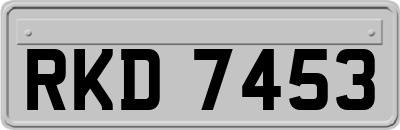 RKD 7453